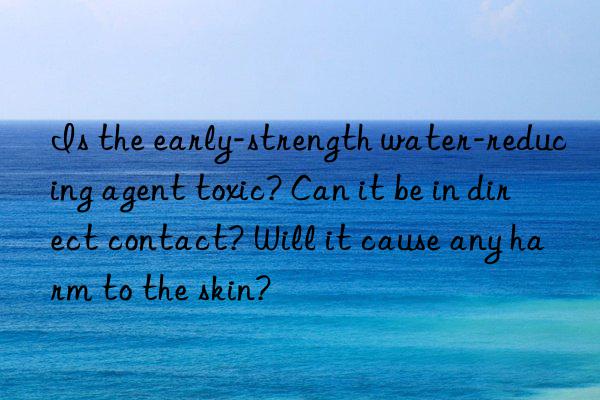 Is the early-strength water-reducing agent toxic? Can it be in direct contact? Will it cause any harm to the skin?